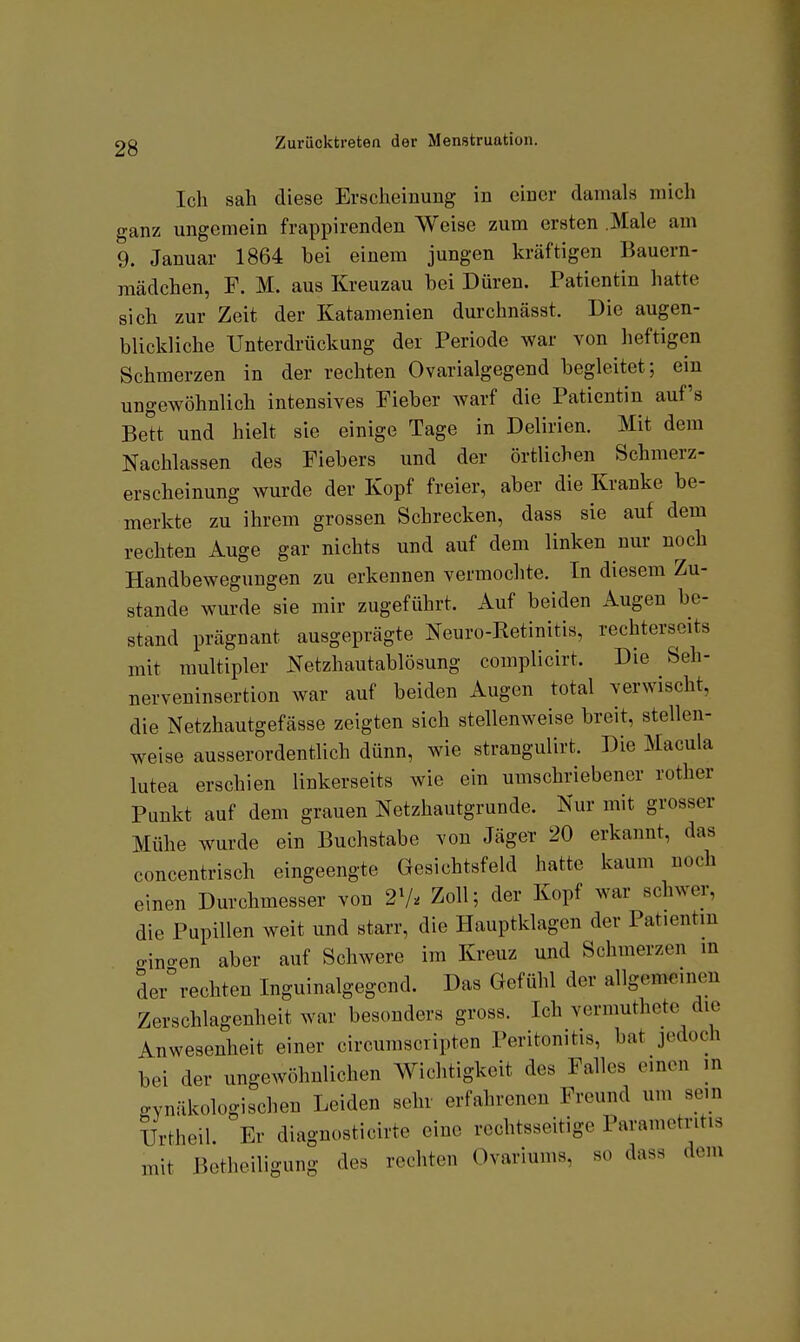 28 Zurücktreten der Menstruation.

Ich sah diese Erscheinung in einer damals mich ganz ungemein frappirenden Weise zum ersten Male am 9. Januar 1864 bei einem jungen kräftigen Bauernmädchen, F. M. aus Kreuzau bei Düren. Patientin hatte sich zur Zeit der Katamenien durchnässt. Die augenblickliche Unterdrückung der Periode war von heftigen Schmerzen in der rechten Ovarialgegend begleitet; ein ungewöhnlich intensives Fieber warf die Patientin auf's Bett und hielt sie einige Tage in Delirien. Mit dem Nachlassen des Fiebers und der örtlichen Schmerzerscheinung wurde der Kopf freier, aber die Kranke bemerkte zu ihrem grossen Schrecken, dass sie auf dem rechten Auge gar nichts und auf dem linken nur noch Handbewegungen zu erkennen vermochte. In diesem Zustande wurde sie mir zugeführt. Auf beiden Augen bestand prägnant ausgeprägte Neuro-Retinitis, rechterseits mit multipler Netzhautablösung complicirt. Die Sehnerveninsertion war auf beiden Augen total verwischt, die Netzhautgefässe zeigten sich stellenweise breit, stellenweise ausserordentlich dünn, wie strangulirt. Die Macula lutea erschien linkerseits wie ein umschriebener rother Punkt auf dem grauen Netzhautgrunde. Nur mit grosser Mühe wurde ein Buchstabe von Jäger 20 erkannt, das concentrisch eingeengte Gesichtsfeld hatte kaum noch einen Durchmesser von $2\frac{1}{2}$ Zoll; der Kopf war schwer, die Pupillen weit und starr, die Hauptklagen der Patientin gingen aber auf Schwere im Kreuz und Schmerzen in der rechten Inguinalgegend. Das Gefühl der allgemeinen Zerschlagenheit war besonders gross. Ich vermuthete die Anwesenheit einer circumscripten Peritonitis, bat jedoch bei der ungewöhnlichen Wichtigkeit des Falles einen in gynäkologischen Leiden sehr erfahrenen Freund um sein Urtheil. Er diagnosticirte eine rechtsseitige Parametritis mit Betheiligung des rechten Ovariums, so dass dem